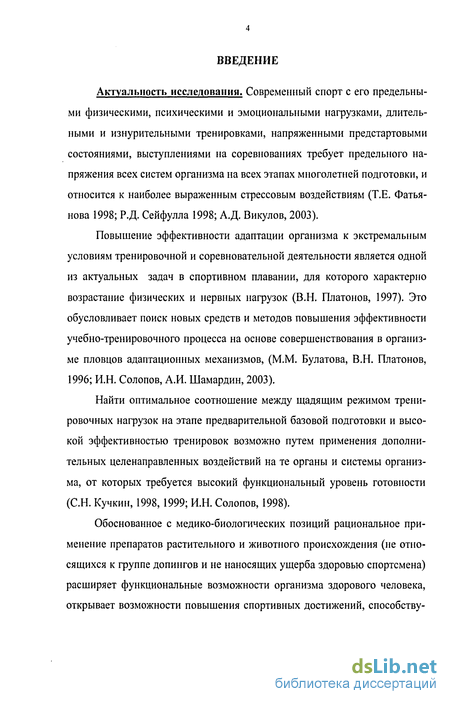 4

ВВЕДЕНИЕ

Актуальность исследования. Современный спорт с его предельными физическими, психическими и эмоциональными нагрузками, длительными и изнурительными тренировками, напряженными предстартовыми состояниями, выступлениями на соревнованиях требует предельного напряжения всех систем организма на всех этапах многолетней подготовки, и относится к наиболее выраженным стрессовым воздействиям (Т.Е. Фатьянова 1998; Р.Д. Сейфулла 1998; А.Д. Викулов, 2003).

Повышение эффективности адаптации организма к экстремальным условиям тренировочной и соревновательной деятельности является одной из актуальных задач в спортивном плавании, для которого характерно возрастание физических и нервных нагрузок (В.Н. Платонов, 1997). Это обусловливает поиск новых средств и методов повышения эффективности учебно-тренировочного процесса на основе совершенствования в организме пловцов адаптационных механизмов, (М.М. Булатова, В.Н. Платонов, 1996; И.Н. Солопов, А.И. Шамардин, 2003).

Найти оптимальное соотношение между щадящим режимом тренировочных нагрузок на этапе предварительной базовой подготовки и высокой эффективностью тренировок возможно путем применения дополнительных целенаправленных воздействий на те органы и системы организма, от которых требуется высокий функциональный уровень готовности (С.Н. Кучкин, 1998, 1999; И.Н. Солопов, 1998).

Обоснованное с медико-биологических позиций рациональное применение препаратов растительного и животного происхождения (не относящихся к группе допингов и не наносящих ущерба здоровью спортсмена) расширяет функциональные возможности организма здорового человека, открывает возможности повышения спортивных достижений, способству-

dsLib.net
библиотека диссертаций